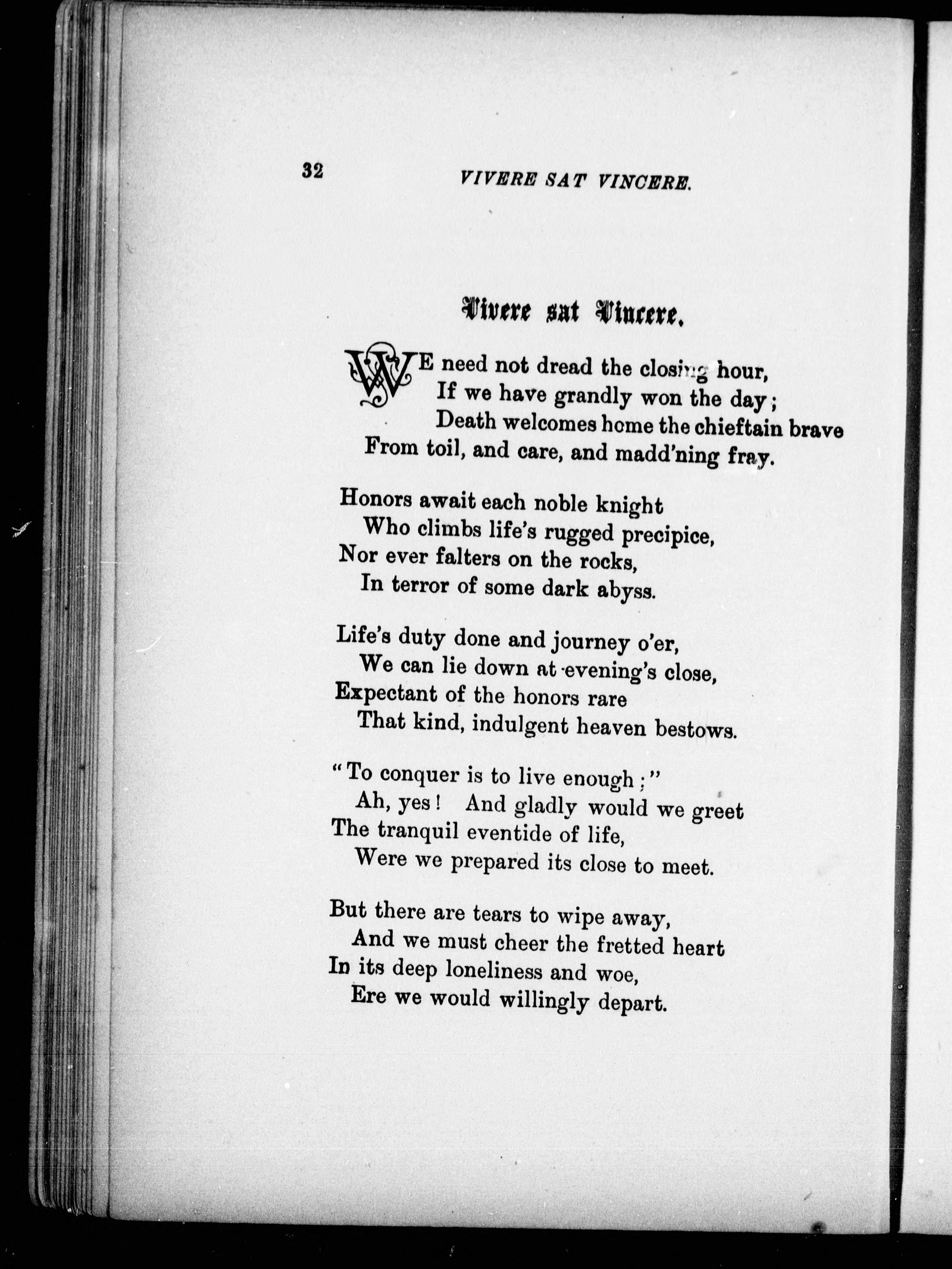 32 VIVERE SAT VINCERE.

Vivere sat Vincere.

WE need not dread the closing hour,
If we have grandly won the day;
Death welcomes home the chieftain brave
From toil, and care, and madd'ning fray.

Honors await each noble knight
Who climbs life's rugged precipice,
Nor ever falters on the rocks,
In terror of some dark abyss.

Life's duty done and journey o'er,
We can lie down at evening's close,
Expectant of the honors rare
That kind, indulgent heaven bestows.

"To conquer is to live enough;"
Ah, yes! And gladly would we greet
The tranquil eventide of life,
Were we prepared its close to meet.

But there are tears to wipe away,
And we must cheer the fretted heart
In its deep loneliness and woe,
Ere we would willingly depart.